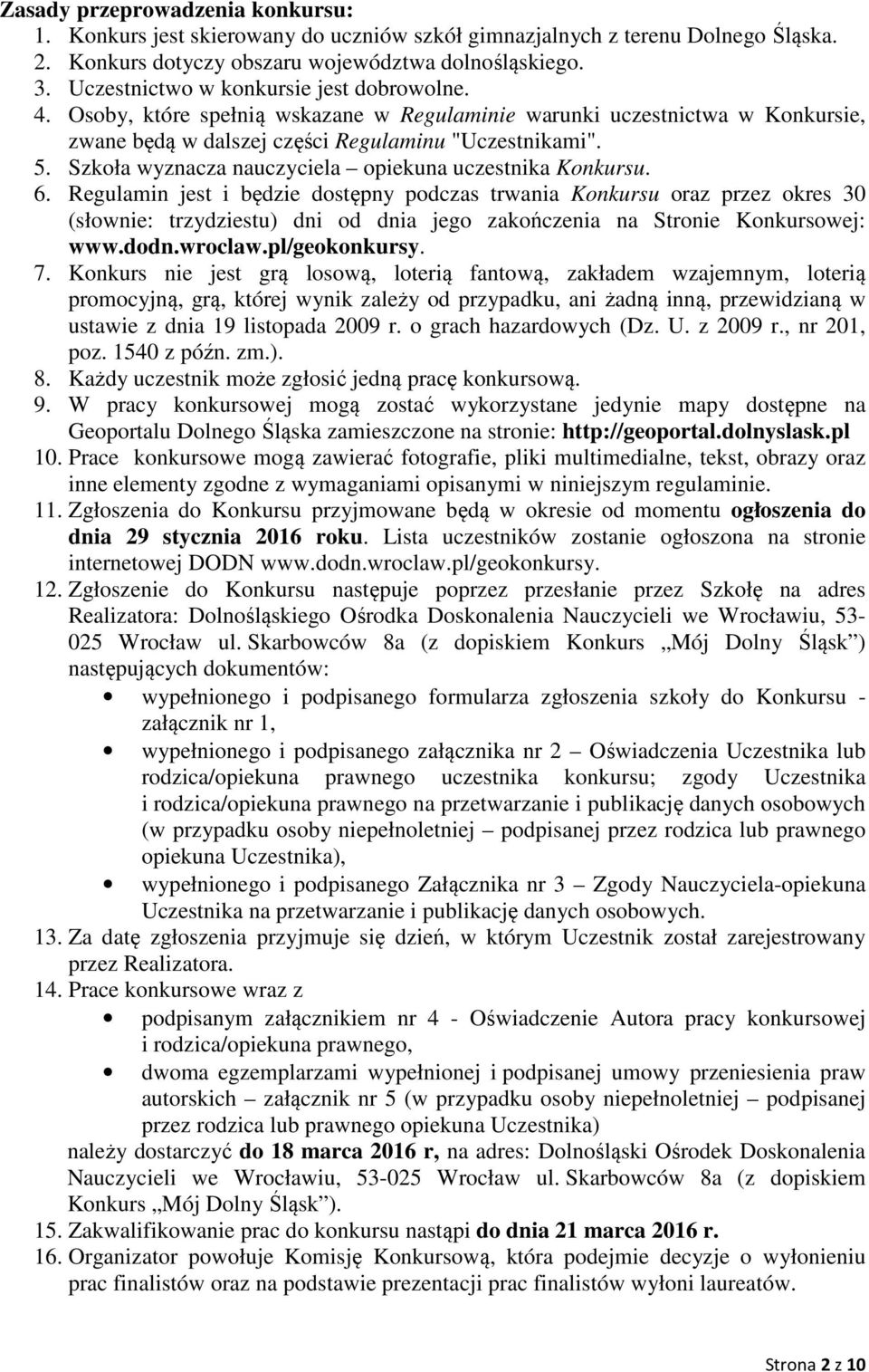 Zasady przeprowadzenia konkursu:
1. Konkurs jest skierowany do uczniów szkół gimnazjalnych z terenu Dolnego Śląska.
2. Konkurs dotyczy obszaru województwa dolnośląskiego.
3. Uczestnictwo w konkursie jest dobrowolne.
4. Osoby, które spełnią wskazane w Regulaminie warunki uczestnictwa w Konkursie, zwane będą w dalszej części Regulaminu "Uczestnikami".
5. Szkoła wyznacza nauczyciela – opiekuna uczestnika Konkursu.
6. Regulamin jest i będzie dostępny podczas trwania Konkursu oraz przez okres 30 (słownie: trzydziestu) dni od dnia jego zakończenia na Stronie Konkursowej: www.dodn.wroclaw.pl/geokonkursy.
7. Konkurs nie jest grą losową, loterią fantową, zakładem wzajemnym, loterią promocyjną, grą, której wynik zależy od przypadku, ani żadną inną, przewidzianą w ustawie z dnia 19 listopada 2009 r. o grach hazardowych (Dz. U. z 2009 r., nr 201, poz. 1540 z późn. zm.).
8. Każdy uczestnik może zgłosić jedną pracę konkursową.
9. W pracy konkursowej mogą zostać wykorzystane jedynie mapy dostępne na Geoportalu Dolnego Śląska zamieszczone na stronie: http://geoportal.dolnyslask.pl
10. Prace konkursowe mogą zawierać fotografie, pliki multimedialne, tekst, obrazy oraz inne elementy zgodne z wymaganiami opisanymi w niniejszym regulaminie.
11. Zgłoszenia do Konkursu przyjmowane będą w okresie od momentu ogłoszenia do dnia 29 stycznia 2016 roku. Lista uczestników zostanie ogłoszona na stronie internetowej DODN www.dodn.wroclaw.pl/geokonkursy.
12. Zgłoszenie do Konkursu następuje poprzez przesłanie przez Szkołę na adres Realizatora: Dolnośląskiego Ośrodka Doskonalenia Nauczycieli we Wrocławiu, 53-025 Wrocław ul. Skarbowców 8a (z dopiskiem Konkurs „Mój Dolny Śląsk”) następujących dokumentów:
• wypełnionego i podpisanego formularza zgłoszenia szkoły do Konkursu - załącznik nr 1,
• wypełnionego i podpisanego załącznika nr 2 – Oświadczenia Uczestnika lub rodzica/opiekuna prawnego uczestnika konkursu; zgody Uczestnika i rodzica/opiekuna prawnego na przetwarzanie i publikację danych osobowych (w przypadku osoby niepełnoletniej – podpisanej przez rodzica lub prawnego opiekuna Uczestnika),
• wypełnionego i podpisanego Załącznika nr 3 – Zgody Nauczyciela-opiekuna Uczestnika na przetwarzanie i publikację danych osobowych.
13. Za datę zgłoszenia przyjmuje się dzień, w którym Uczestnik został zarejestrowany przez Realizatora.
14. Prace konkursowe wraz z
• podpisanym załącznikiem nr 4 - Oświadczenie Autora pracy konkursowej i rodzica/opiekuna prawnego,
• dwoma egzemplarzami wypełnionej i podpisanej umowy przeniesienia praw autorskich – załącznik nr 5 (w przypadku osoby niepełnoletniej – podpisanej przez rodzica lub prawnego opiekuna Uczestnika)
należy dostarczyć do 18 marca 2016 r, na adres: Dolnośląski Ośrodek Doskonalenia Nauczycieli we Wrocławiu, 53-025 Wrocław ul. Skarbowców 8a (z dopiskiem Konkurs „Mój Dolny Śląsk”).
15. Zakwalifikowanie prac do konkursu nastąpi do dnia 21 marca 2016 r.
16. Organizator powołuje Komisję Konkursową, która podejmie decyzje o wyłonieniu prac finalistów oraz na podstawie prezentacji prac finalistów wyłoni laureatów.

Strona 2 z 10